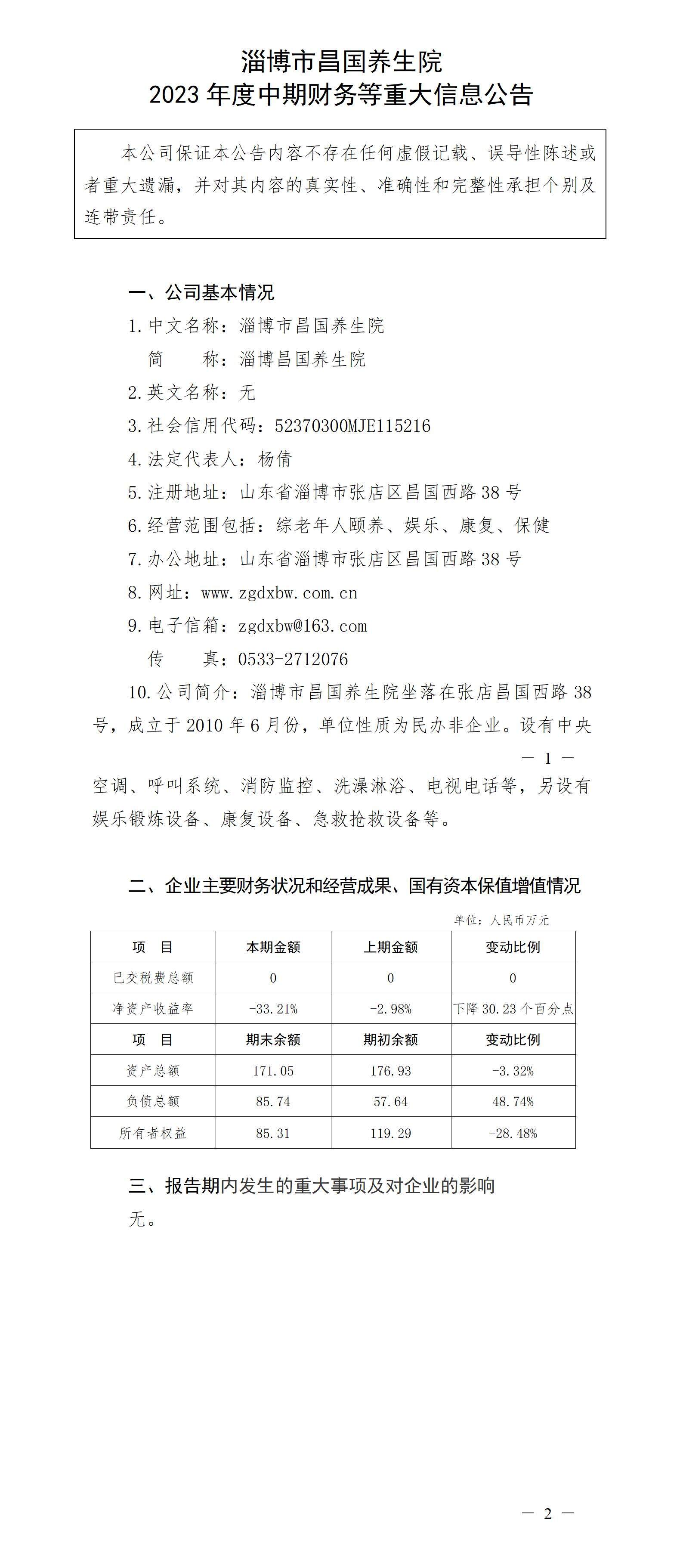 淄博市昌国养生院
2023 年度中期财务等重大信息公告

本公司保证本公告内容不存在任何虚假记载、误导性陈述或者重大遗漏，并对其内容的真实性、准确性和完整性承担个别及连带责任。

一、公司基本情况

1.中文名称：淄博市昌国养生院

简　　称：淄博昌国养生院

2.英文名称：无

3.社会信用代码：52370300MJE115216

4.法定代表人：杨倩

5.注册地址：山东省淄博市张店区昌国西路 38 号

6.经营范围包括：综老年人颐养、娱乐、康复、保健

7.办公地址：山东省淄博市张店区昌国西路 38 号

8.网址：www.zgdxbw.com.cn

9.电子信箱：zgdxbw@163.com

传　　真：0533-2712076

10.公司简介：淄博市昌国养生院坐落在张店昌国西路 38 号，成立于 2010 年 6 月份，单位性质为民办非企业。设有中央

— 1 —

空调、呼叫系统、消防监控、洗澡淋浴、电视电话等，另设有娱乐锻炼设备、康复设备、急救抢救设备等。

二、企业主要财务状况和经营成果、国有资本保值增值情况

单位：人民币万元

| 项　目 | 本期金额 | 上期金额 | 变动比例 |
|---|---|---|---|
| 已交税费总额 | 0 | 0 | 0 |
| 净资产收益率 | -33.21% | -2.98% | 下降 30.23 个百分点 |
| 项　目 | 期末余额 | 期初余额 | 变动比例 |
| 资产总额 | 171.05 | 176.93 | -3.32% |
| 负债总额 | 85.74 | 57.64 | 48.74% |
| 所有者权益 | 85.31 | 119.29 | -28.48% |

三、报告期内发生的重大事项及对企业的影响

无。

— 2 —